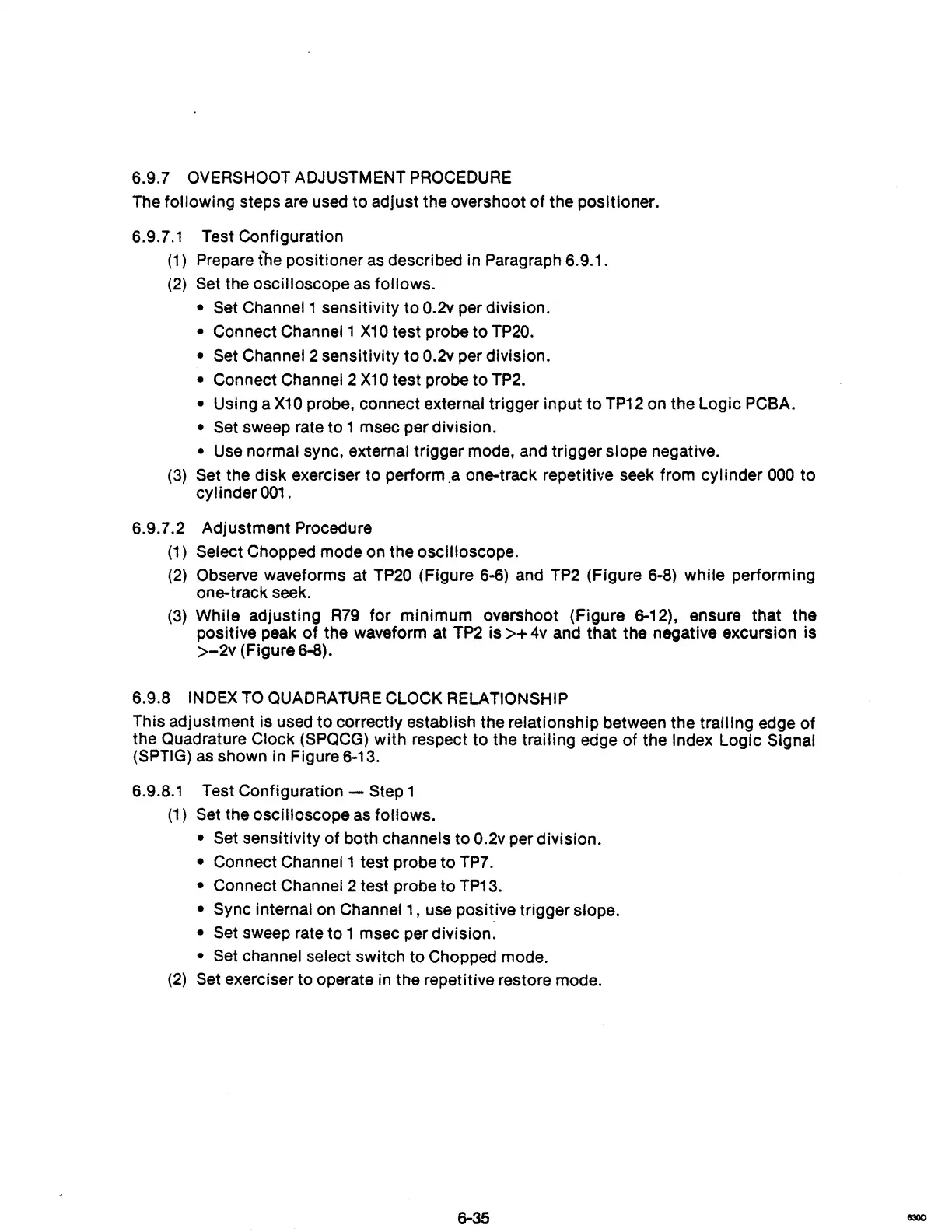 6.9.7 OVERSHOOT ADJUSTMENT PROCEDURE
The following steps are used to adjust the overshoot of the positioner.

6.9.7.1 Test Configuration
(1) Prepare the positioner as described in Paragraph 6.9.1.
(2) Set the oscilloscope as follows.
• Set Channel 1 sensitivity to 0.2v per division.
• Connect Channel 1 X10 test probe to TP20.
• Set Channel 2 sensitivity to 0.2v per division.
• Connect Channel 2 X10 test probe to TP2.
• Using a X10 probe, connect external trigger input to TP12 on the Logic PCBA.
• Set sweep rate to 1 msec per division.
• Use normal sync, external trigger mode, and trigger slope negative.
(3) Set the disk exerciser to perform a one-track repetitive seek from cylinder 000 to cylinder 001.

6.9.7.2 Adjustment Procedure
(1) Select Chopped mode on the oscilloscope.
(2) Observe waveforms at TP20 (Figure 6-6) and TP2 (Figure 6-8) while performing one-track seek.
(3) While adjusting R79 for minimum overshoot (Figure 6-12), ensure that the positive peak of the waveform at TP2 is >+4v and that the negative excursion is >−2v (Figure 6-8).

6.9.8 INDEX TO QUADRATURE CLOCK RELATIONSHIP
This adjustment is used to correctly establish the relationship between the trailing edge of the Quadrature Clock (SPQCG) with respect to the trailing edge of the Index Logic Signal (SPTIG) as shown in Figure 6-13.

6.9.8.1 Test Configuration — Step 1
(1) Set the oscilloscope as follows.
• Set sensitivity of both channels to 0.2v per division.
• Connect Channel 1 test probe to TP7.
• Connect Channel 2 test probe to TP13.
• Sync internal on Channel 1, use positive trigger slope.
• Set sweep rate to 1 msec per division.
• Set channel select switch to Chopped mode.
(2) Set exerciser to operate in the repetitive restore mode.

6-35

6300